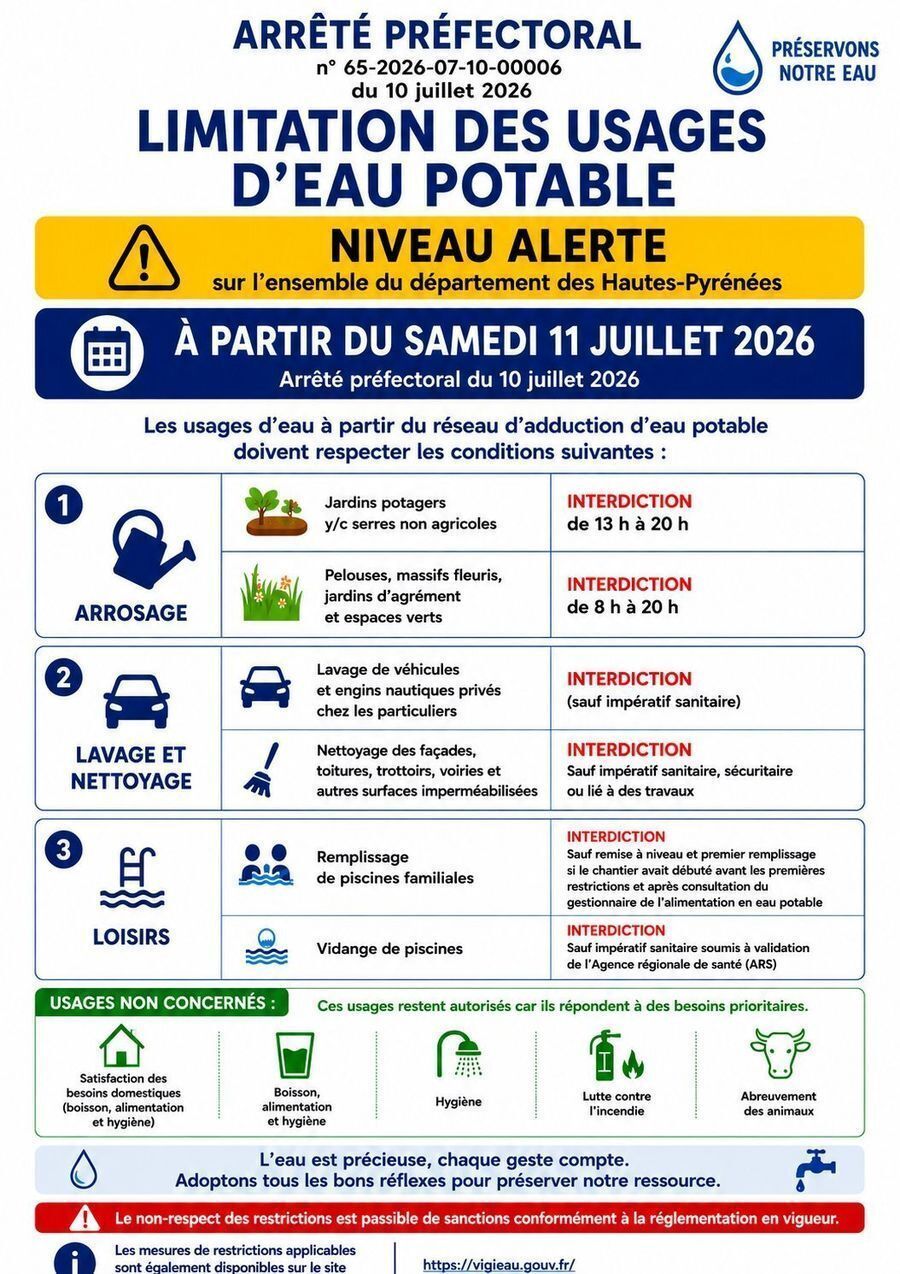 ARRÊTÉ PRÉFECTORAL
n° 65-2026-07-10-00006
du 10 juillet 2026

PRÉSERVONS NOTRE EAU

LIMITATION DES USAGES D'EAU POTABLE

NIVEAU ALERTE
sur l'ensemble du département des Hautes-Pyrénées

À PARTIR DU SAMEDI 11 JUILLET 2026
Arrêté préfectoral du 10 juillet 2026

Les usages d'eau à partir du réseau d'adduction d'eau potable doivent respecter les conditions suivantes :

1
ARROSAGE

Jardins potagers
y/c serres non agricoles
INTERDICTION
de 13 h à 20 h

Pelouses, massifs fleuris, jardins d'agrément et espaces verts
INTERDICTION
de 8 h à 20 h

2
LAVAGE ET NETTOYAGE

Lavage de véhicules et engins nautiques privés chez les particuliers
INTERDICTION
(sauf impératif sanitaire)

Nettoyage des façades, toitures, trottoirs, voiries et autres surfaces imperméabilisées
INTERDICTION
Sauf impératif sanitaire, sécuritaire ou lié à des travaux

3
LOISIRS

Remplissage de piscines familiales
INTERDICTION
Sauf remise à niveau et premier remplissage si le chantier avait débuté avant les premières restrictions et après consultation du gestionnaire de l'alimentation en eau potable

Vidange de piscines
INTERDICTION
Sauf impératif sanitaire soumis à validation de l'Agence régionale de santé (ARS)

USAGES NON CONCERNÉS :
Ces usages restent autorisés car ils répondent à des besoins prioritaires.

Satisfaction des besoins domestiques (boisson, alimentation et hygiène)

Boisson, alimentation et hygiène

Hygiène

Lutte contre l'incendie

Abreuvement des animaux

L'eau est précieuse, chaque geste compte.
Adoptons tous les bons réflexes pour préserver notre ressource.

Le non-respect des restrictions est passible de sanctions conformément à la réglementation en vigueur.

Les mesures de restrictions applicables sont également disponibles sur le site

https://vigieau.gouv.fr/